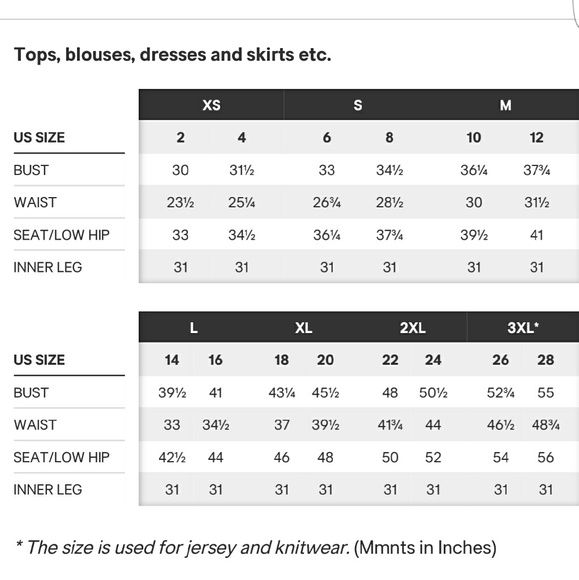 Tops, blouses, dresses and skirts etc.

| | XS | | S | | M | |
|---|---|---|---|---|---|---|
| US SIZE | 2 | 4 | 6 | 8 | 10 | 12 |
| BUST | 30 | 31½ | 33 | 34½ | 36¼ | 37¾ |
| WAIST | 23½ | 25¼ | 26¾ | 28½ | 30 | 31½ |
| SEAT/LOW HIP | 33 | 34½ | 36¼ | 37¾ | 39½ | 41 |
| INNER LEG | 31 | 31 | 31 | 31 | 31 | 31 |

| | L | | XL | | 2XL | | 3XL* | |
|---|---|---|---|---|---|---|---|---|
| US SIZE | 14 | 16 | 18 | 20 | 22 | 24 | 26 | 28 |
| BUST | 39½ | 41 | 43¼ | 45½ | 48 | 50½ | 52¾ | 55 |
| WAIST | 33 | 34½ | 37 | 39½ | 41¾ | 44 | 46½ | 48¾ |
| SEAT/LOW HIP | 42½ | 44 | 46 | 48 | 50 | 52 | 54 | 56 |
| INNER LEG | 31 | 31 | 31 | 31 | 31 | 31 | 31 | 31 |

* The size is used for jersey and knitwear. (Mmnts in Inches)